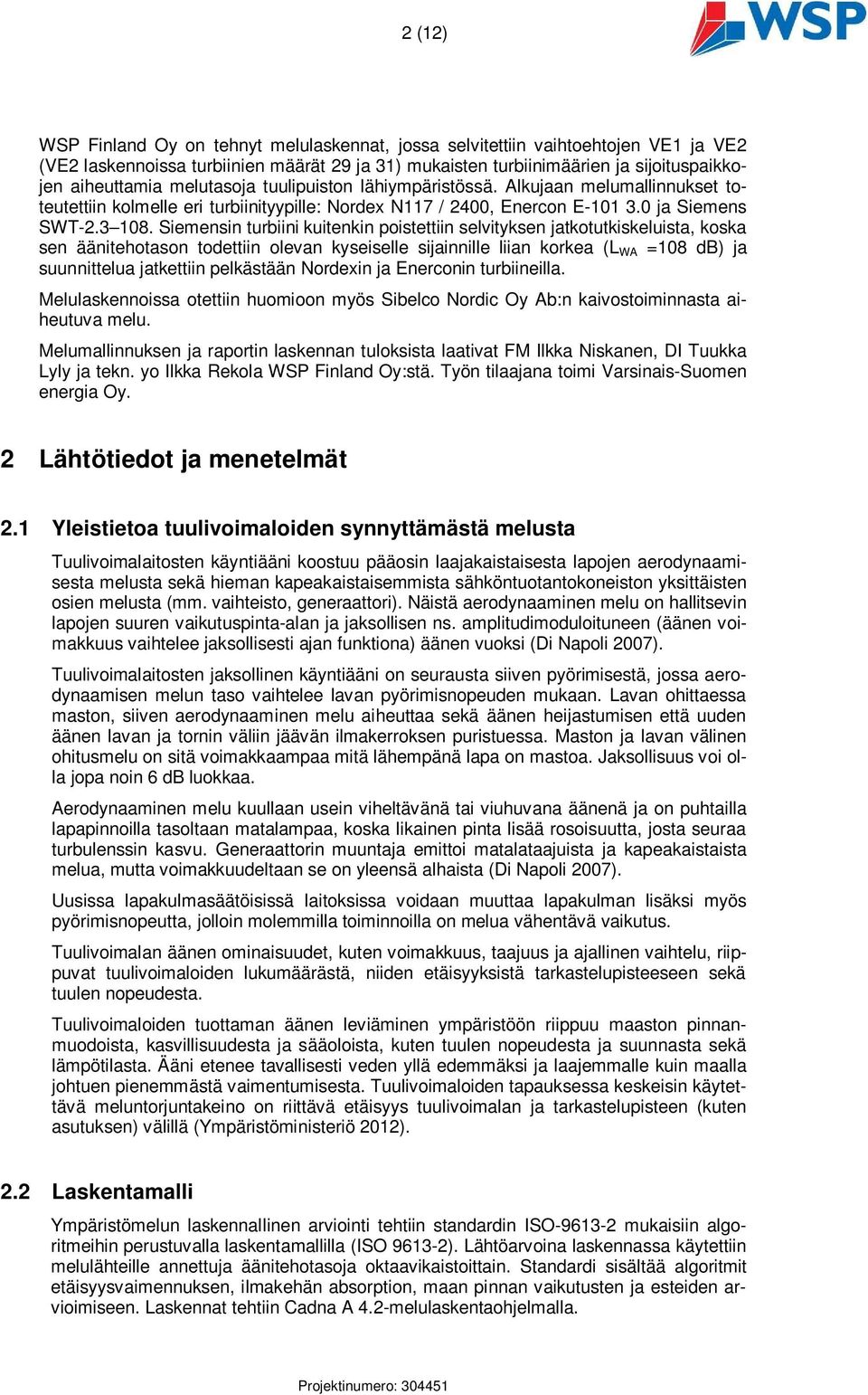 2 (12)

WSP

WSP Finland Oy on tehnyt melulaskennat, jossa selvitettiin vaihtoehtojen VE1 ja VE2 (VE2 laskennoissa turbiinien määrät 29 ja 31) mukaisten turbiinimäärien ja sijoituspaikkojen aiheuttamia melutasoja tuulipuiston lähiympäristössä. Alkujaan melumallinnukset toteutettiin kolmelle eri turbiinityypille: Nordex N117 / 2400, Enercon E-101 3.0 ja Siemens SWT-2.3–108. Siemensin turbiini kuitenkin poistettiin selvityksen jatkotutkiskeluista, koska sen äänitehotason todettiin olevan kyseiselle sijainnille liian korkea ($L_{WA}$ =108 dB) ja suunnittelua jatkettiin pelkästään Nordexin ja Enerconin turbiineilla.

Melulaskennoissa otettiin huomioon myös Sibelco Nordic Oy Ab:n kaivostoiminnasta aiheutuva melu.

Melumallinnuksen ja raportin laskennan tuloksista laativat FM Ilkka Niskanen, DI Tuukka Lyly ja tekn. yo Ilkka Rekola WSP Finland Oy:stä. Työn tilaajana toimi Varsinais-Suomen energia Oy.

2 Lähtötiedot ja menetelmät

2.1 Yleistietoa tuulivoimaloiden synnyttämästä melusta

Tuulivoimalaitosten käyntiääni koostuu pääosin laajakaistaisesta lapojen aerodynaamisesta melusta sekä hieman kapeakaistaisemmista sähköntuotantokoneiston yksittäisten osien melusta (mm. vaihteisto, generaattori). Näistä aerodynaaminen melu on hallitsevin lapojen suuren vaikutuspinta-alan ja jaksollisen ns. amplitudimoduloituneen (äänen voimakkuus vaihtelee jaksollisesti ajan funktiona) äänen vuoksi (Di Napoli 2007).

Tuulivoimalaitosten jaksollinen käyntiääni on seurausta siiven pyörimisestä, jossa aerodynaamisen melun taso vaihtelee lavan pyörimisnopeuden mukaan. Lavan ohittaessa maston, siiven aerodynaaminen melu aiheuttaa sekä äänen heijastumisen että uuden äänen lavan ja tornin väliin jäävän ilmakerroksen puristuessa. Maston ja lavan välinen ohitusmelu on sitä voimakkaampaa mitä lähempänä lapa on mastoa. Jaksollisuus voi olla jopa noin 6 dB luokkaa.

Aerodynaaminen melu kuullaan usein viheltävänä tai viuhuvana äänenä ja on puhtailla lapapinnoilla tasoltaan matalampaa, koska likainen pinta lisää rosoisuutta, josta seuraa turbulenssin kasvu. Generaattorin muuntaja emittoi matalataajuista ja kapeakaistaista melua, mutta voimakkuudeltaan se on yleensä alhaista (Di Napoli 2007).

Uusissa lapakulmasäätöisissä laitoksissa voidaan muuttaa lapakulman lisäksi myös pyörimisnopeutta, jolloin molemmilla toiminnoilla on melua vähentävä vaikutus.

Tuulivoimalan äänen ominaisuudet, kuten voimakkuus, taajuus ja ajallinen vaihtelu, riippuvat tuulivoimaloiden lukumäärästä, niiden etäisyyksistä tarkastelupisteeseen sekä tuulen nopeudesta.

Tuulivoimaloiden tuottaman äänen leviäminen ympäristöön riippuu maaston pinnanmuodoista, kasvillisuudesta ja sääoloista, kuten tuulen nopeudesta ja suunnasta sekä lämpötilasta. Ääni etenee tavallisesti veden yllä edemmäksi ja laajemmalle kuin maalla johtuen pienemmästä vaimentumisesta. Tuulivoimaloiden tapauksessa keskeisin käytettävä meluntorjuntakeino on riittävä etäisyys tuulivoimalan ja tarkastelupisteen (kuten asutuksen) välillä (Ympäristöministeriö 2012).

2.2 Laskentamalli

Ympäristömelun laskennallinen arviointi tehtiin standardin ISO-9613-2 mukaisiin algoritmeihin perustuvalla laskentamallilla (ISO 9613-2). Lähtöarvoina laskennassa käytettiin melulähteille annettuja äänitehotasoja oktaavikaistoittain. Standardi sisältää algoritmit etäisyysvaimennuksen, ilmakehän absorption, maan pinnan vaikutusten ja esteiden arvioimiseen. Laskennat tehtiin Cadna A 4.2-melulaskentaohjelmalla.

Projektinumero: 304451